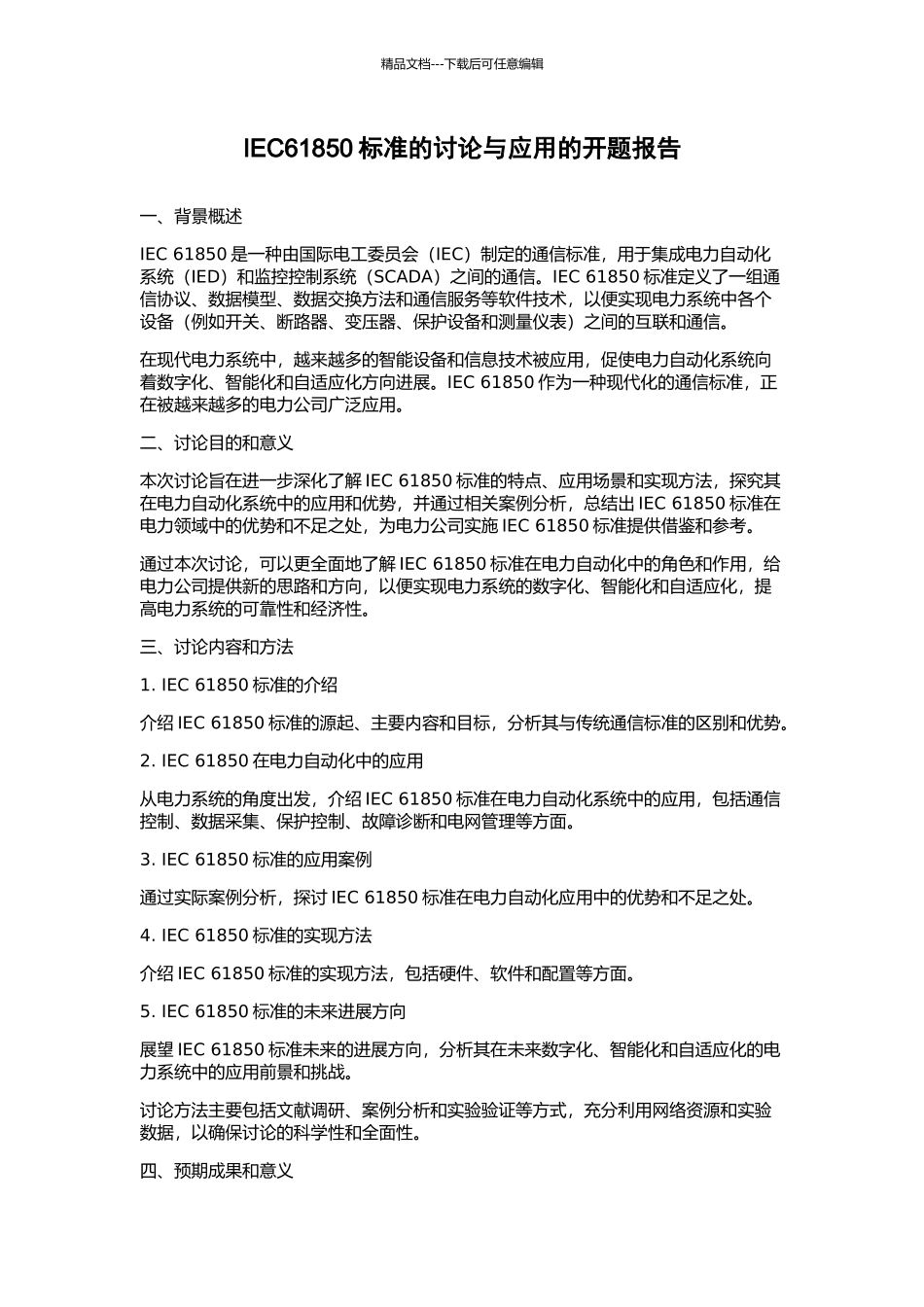 精品文档---下载后可任意编辑

IEC61850 标准的讨论与应用的开题报告

一、背景概述

IEC 61850 是一种由国际电工委员会（IEC）制定的通信标准，用于集成电力自动化系统（IED）和监控控制系统（SCADA）之间的通信。IEC 61850 标准定义了一组通信协议、数据模型、数据交换方法和通信服务等软件技术，以便实现电力系统中各个设备（例如开关、断路器、变压器、保护设备和测量仪表）之间的互联和通信。

在现代电力系统中，越来越多的智能设备和信息技术被应用，促使电力自动化系统向着数字化、智能化和自适应化方向进展。IEC 61850 作为一种现代化的通信标准，正在被越来越多的电力公司广泛应用。

二、讨论目的和意义

本次讨论旨在进一步深化了解 IEC 61850 标准的特点、应用场景和实现方法，探究其在电力自动化系统中的应用和优势，并通过相关案例分析，总结出 IEC 61850 标准在电力领域中的优势和不足之处，为电力公司实施 IEC 61850 标准提供借鉴和参考。

通过本次讨论，可以更全面地了解 IEC 61850 标准在电力自动化中的角色和作用，给电力公司提供新的思路和方向，以便实现电力系统的数字化、智能化和自适应化，提高电力系统的可靠性和经济性。

三、讨论内容和方法

1. IEC 61850 标准的介绍

介绍 IEC 61850 标准的源起、主要内容和目标，分析其与传统通信标准的区别和优势。

2. IEC 61850 在电力自动化中的应用

从电力系统的角度出发，介绍 IEC 61850 标准在电力自动化系统中的应用，包括通信控制、数据采集、保护控制、故障诊断和电网管理等方面。

3. IEC 61850 标准的应用案例

通过实际案例分析，探讨 IEC 61850 标准在电力自动化应用中的优势和不足之处。

4. IEC 61850 标准的实现方法

介绍 IEC 61850 标准的实现方法，包括硬件、软件和配置等方面。

5. IEC 61850 标准的未来进展方向

展望 IEC 61850 标准未来的进展方向，分析其在未来数字化、智能化和自适应化的电力系统中的应用前景和挑战。

讨论方法主要包括文献调研、案例分析和实验验证等方式，充分利用网络资源和实验数据，以确保讨论的科学性和全面性。

四、预期成果和意义